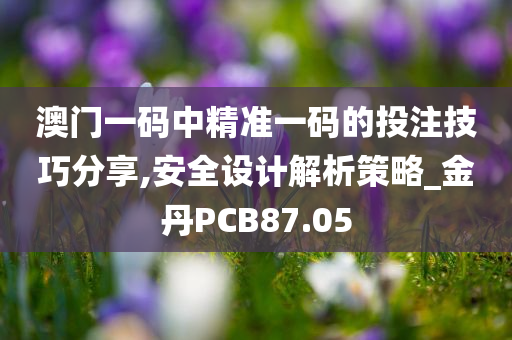 澳门一码中精准一码的投注技巧分享,安全设计解析策略_金丹PCB87.05